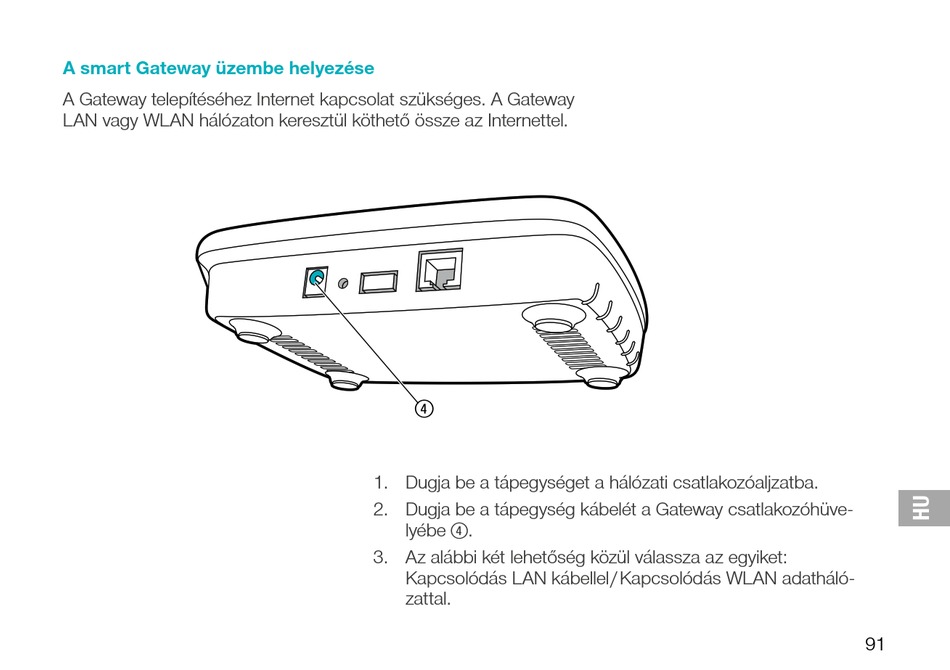 A smart Gateway üzembe helyezése

A Gateway telepítéséhez Internet kapcsolat szükséges. A Gateway LAN vagy WLAN hálózaton keresztül köthető össze az Internettel.

④

1. Dugja be a tápegységet a hálózati csatlakozóaljzatba.
2. Dugja be a tápegység kábelét a Gateway csatlakozóhüvelyébe ④.
3. Az alábbi két lehetőség közül válassza az egyiket: Kapcsolódás LAN kábellel/Kapcsolódás WLAN adathálózattal.

HU

91